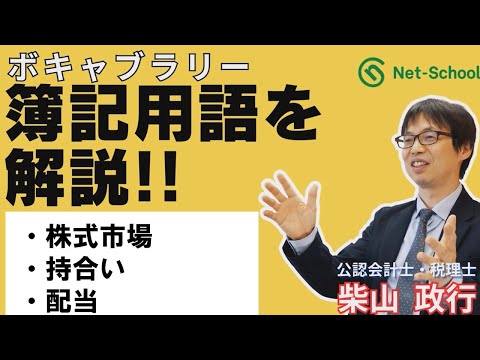 ボキャブラリー
簿記用語を解説!!

Net-School

・株式市場
・持合い
・配当

公認会計士・税理士
柴山 政行